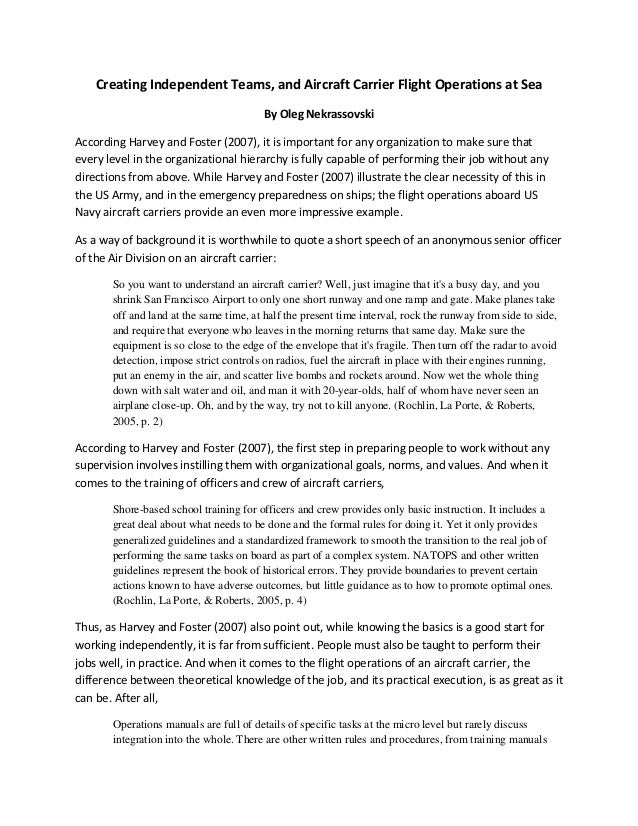 Creating Independent Teams, and Aircraft Carrier Flight Operations at Sea

By Oleg Nekrassovski

According Harvey and Foster (2007), it is important for any organization to make sure that every level in the organizational hierarchy is fully capable of performing their job without any directions from above. While Harvey and Foster (2007) illustrate the clear necessity of this in the US Army, and in the emergency preparedness on ships; the flight operations aboard US Navy aircraft carriers provide an even more impressive example.

As a way of background it is worthwhile to quote a short speech of an anonymous senior officer of the Air Division on an aircraft carrier:

So you want to understand an aircraft carrier? Well, just imagine that it's a busy day, and you shrink San Francisco Airport to only one short runway and one ramp and gate. Make planes take off and land at the same time, at half the present time interval, rock the runway from side to side, and require that everyone who leaves in the morning returns that same day. Make sure the equipment is so close to the edge of the envelope that it's fragile. Then turn off the radar to avoid detection, impose strict controls on radios, fuel the aircraft in place with their engines running, put an enemy in the air, and scatter live bombs and rockets around. Now wet the whole thing down with salt water and oil, and man it with 20-year-olds, half of whom have never seen an airplane close-up. Oh, and by the way, try not to kill anyone. (Rochlin, La Porte, & Roberts, 2005, p. 2)

According to Harvey and Foster (2007), the first step in preparing people to work without any supervision involves instilling them with organizational goals, norms, and values. And when it comes to the training of officers and crew of aircraft carriers,

Shore-based school training for officers and crew provides only basic instruction. It includes a great deal about what needs to be done and the formal rules for doing it. Yet it only provides generalized guidelines and a standardized framework to smooth the transition to the real job of performing the same tasks on board as part of a complex system. NATOPS and other written guidelines represent the book of historical errors. They provide boundaries to prevent certain actions known to have adverse outcomes, but little guidance as to how to promote optimal ones. (Rochlin, La Porte, & Roberts, 2005, p. 4)

Thus, as Harvey and Foster (2007) also point out, while knowing the basics is a good start for working independently, it is far from sufficient. People must also be taught to perform their jobs well, in practice. And when it comes to the flight operations of an aircraft carrier, the difference between theoretical knowledge of the job, and its practical execution, is as great as it can be. After all,

Operations manuals are full of details of specific tasks at the micro level but rarely discuss integration into the whole. There are other written rules and procedures, from training manuals